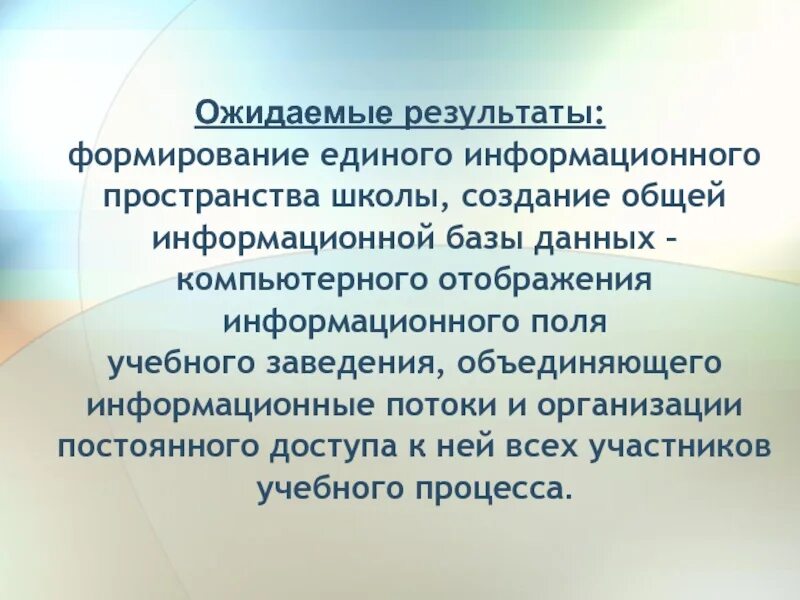 Ожидаемые результаты:

формирование единого информационного пространства школы, создание общей информационной базы данных – компьютерного отображения информационного поля учебного заведения, объединяющего информационные потоки и организации постоянного доступа к ней всех участников учебного процесса.